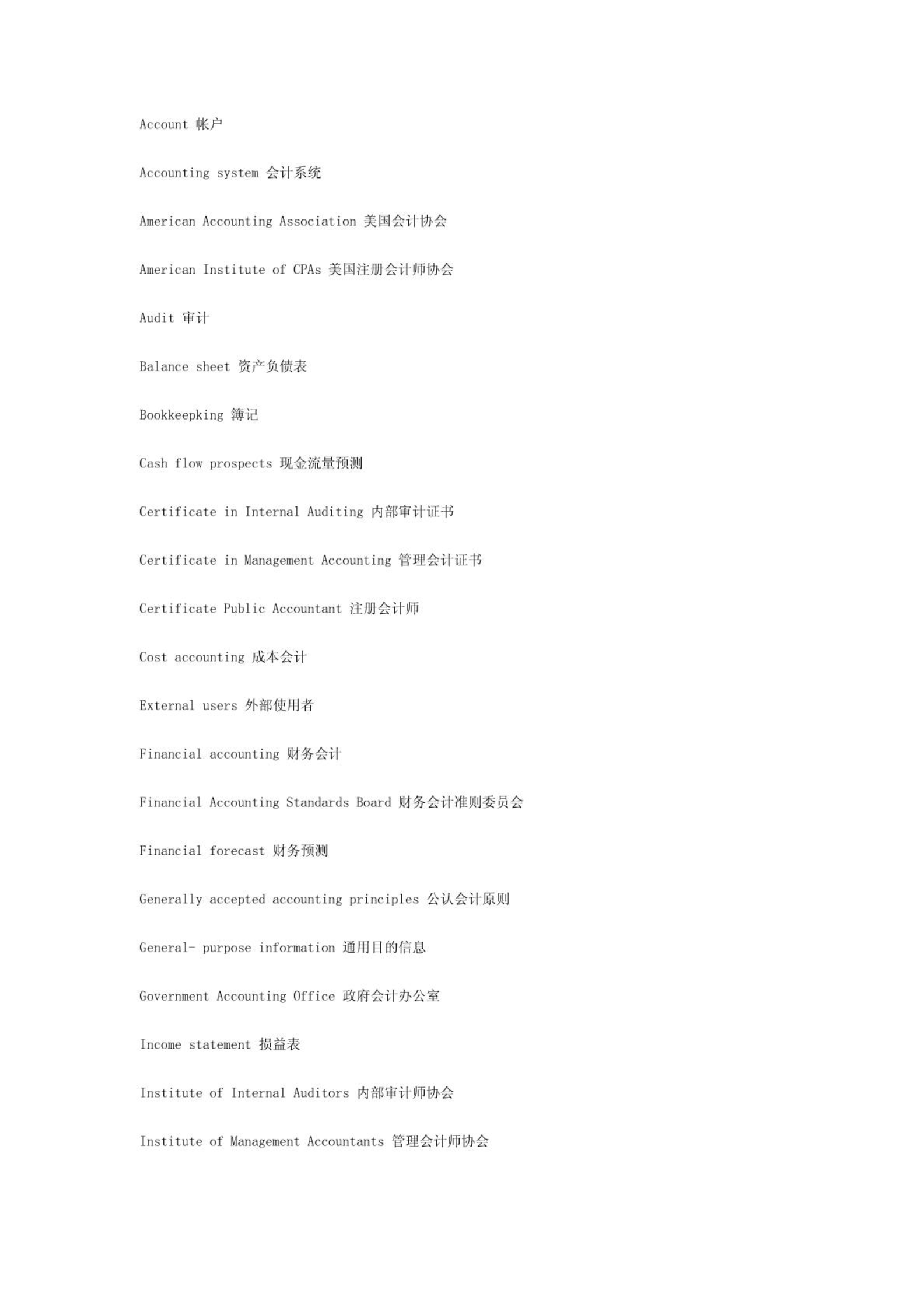 Account 帐户

Accounting system 会计系统

American Accounting Association 美国会计协会

American Institute of CPAs 美国注册会计师协会

Audit 审计

Balance sheet 资产负债表

Bookkeepking 簿记

Cash flow prospects 现金流量预测

Certificate in Internal Auditing 内部审计证书

Certificate in Management Accounting 管理会计证书

Certificate Public Accountant 注册会计师

Cost accounting 成本会计

External users 外部使用者

Financial accounting 财务会计

Financial Accounting Standards Board 财务会计准则委员会

Financial forecast 财务预测

Generally accepted accounting principles 公认会计原则

General- purpose information 通用目的信息

Government Accounting Office 政府会计办公室

Income statement 损益表

Institute of Internal Auditors 内部审计师协会

Institute of Management Accountants 管理会计师协会